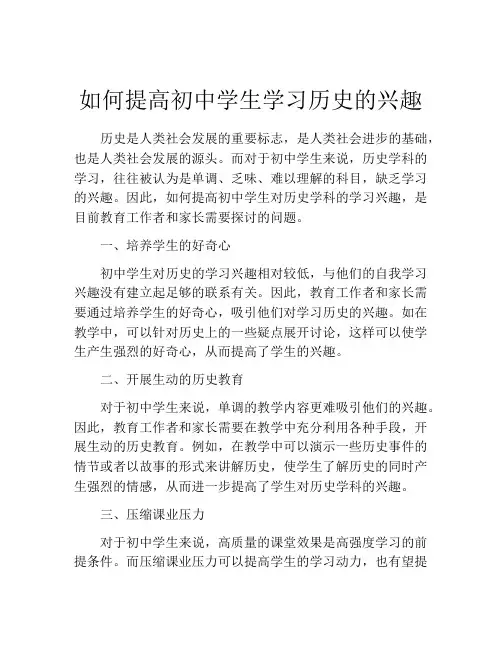 如何提高初中学生学习历史的兴趣

历史是人类社会发展的重要标志，是人类社会进步的基础，也是人类社会发展的源头。而对于初中学生来说，历史学科的学习，往往被认为是单调、乏味、难以理解的科目，缺乏学习的兴趣。因此，如何提高初中学生对历史学科的学习兴趣，是目前教育工作者和家长需要探讨的问题。

一、培养学生的好奇心

初中学生对历史的学习兴趣相对较低，与他们的自我学习兴趣没有建立起足够的联系有关。因此，教育工作者和家长需要通过培养学生的好奇心，吸引他们对学习历史的兴趣。如在教学中，可以针对历史上的一些疑点展开讨论，这样可以使学生产生强烈的好奇心，从而提高了学生的兴趣。

二、开展生动的历史教育

对于初中学生来说，单调的教学内容更难吸引他们的兴趣。因此，教育工作者和家长需要在教学中充分利用各种手段，开展生动的历史教育。例如，在教学中可以演示一些历史事件的情节或者以故事的形式来讲解历史，使学生了解历史的同时产生强烈的情感，从而进一步提高了学生对历史学科的兴趣。

三、压缩课业压力

对于初中学生来说，高质量的课堂效果是高强度学习的前提条件。而压缩课业压力可以提高学生的学习动力，也有望提